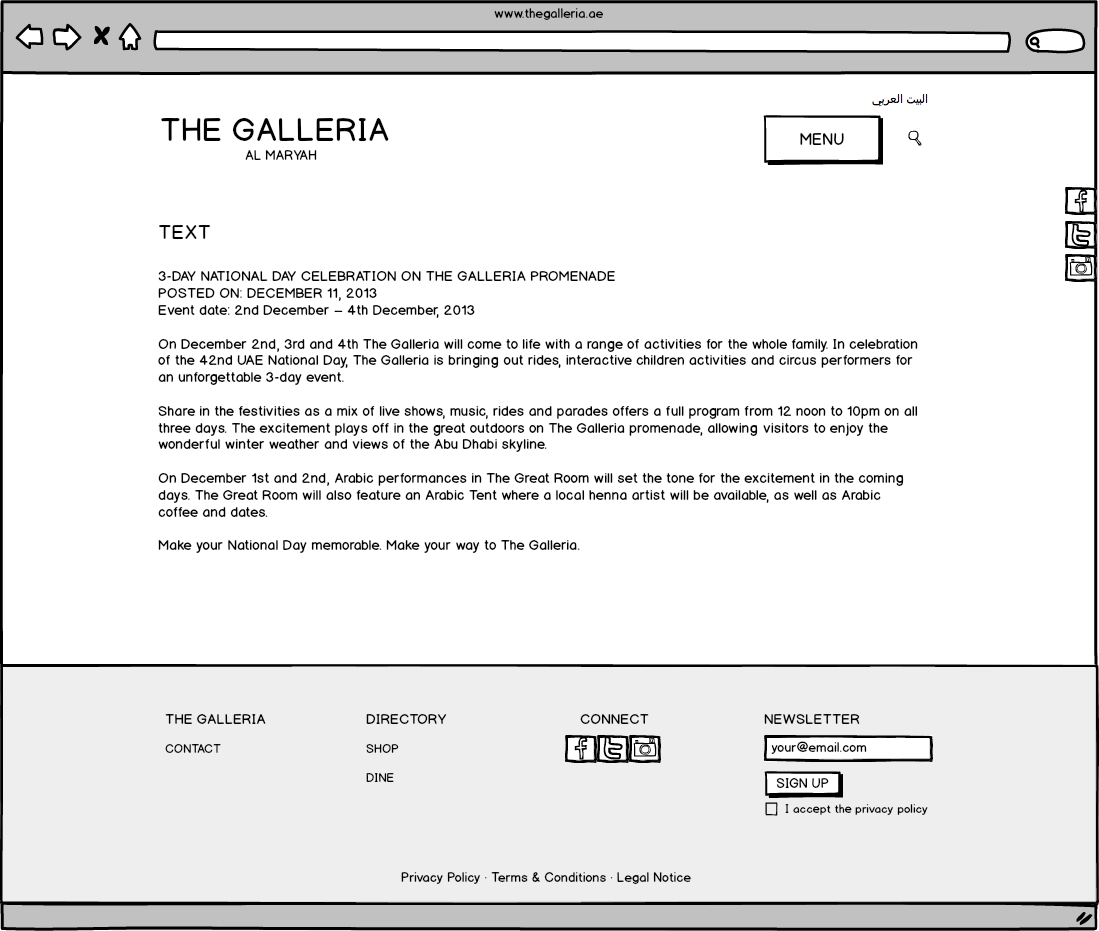 www.thegalleria.ae

البيت العربي

THE GALLERIA
AL MARYAH

MENU

TEXT

3-DAY NATIONAL DAY CELEBRATION ON THE GALLERIA PROMENADE
POSTED ON: DECEMBER 11, 2013
Event date: 2nd December – 4th December, 2013

On December 2nd, 3rd and 4th The Galleria will come to life with a range of activities for the whole family. In celebration of the 42nd UAE National Day, The Galleria is bringing out rides, interactive children activities and circus performers for an unforgettable 3-day event.

Share in the festivities as a mix of live shows, music, rides and parades offers a full program from 12 noon to 10pm on all three days. The excitement plays off in the great outdoors on The Galleria promenade, allowing visitors to enjoy the wonderful winter weather and views of the Abu Dhabi skyline.

On December 1st and 2nd, Arabic performances in The Great Room will set the tone for the excitement in the coming days. The Great Room will also feature an Arabic Tent where a local henna artist will be available, as well as Arabic coffee and dates.

Make your National Day memorable. Make your way to The Galleria.

THE GALLERIA
CONTACT

DIRECTORY
SHOP
DINE

CONNECT

NEWSLETTER
your@email.com
SIGN UP
I accept the privacy policy

Privacy Policy · Terms & Conditions · Legal Notice